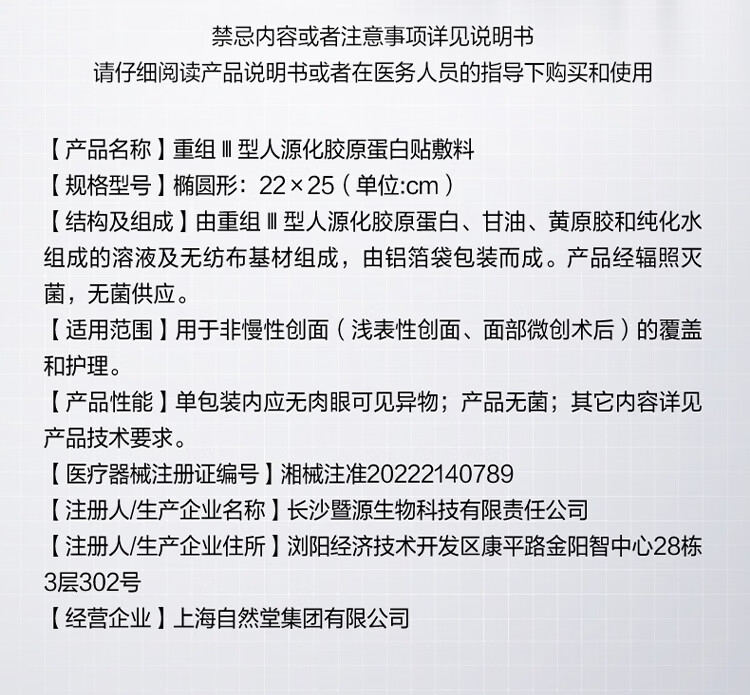 禁忌内容或者注意事项详见说明书
请仔细阅读产品说明书或者在医务人员的指导下购买和使用

【产品名称】重组Ⅲ型人源化胶原蛋白贴敷料
【规格型号】椭圆形：22×25（单位:cm）
【结构及组成】由重组Ⅲ型人源化胶原蛋白、甘油、黄原胶和纯化水组成的溶液及无纺布基材组成，由铝箔袋包装而成。产品经辐照灭菌，无菌供应。
【适用范围】用于非慢性创面（浅表性创面、面部微创术后）的覆盖和护理。
【产品性能】单包装内应无肉眼可见异物；产品无菌；其它内容详见产品技术要求。
【医疗器械注册证编号】湘械注准20222140789
【注册人/生产企业名称】长沙暨源生物科技有限责任公司
【注册人/生产企业住所】浏阳经济技术开发区康平路金阳智中心28栋3层302号
【经营企业】上海自然堂集团有限公司